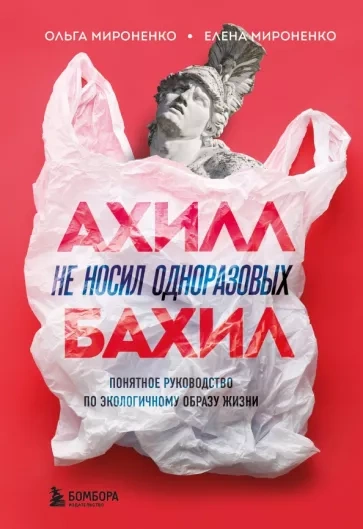 ОЛЬГА МИРОНЕНКО • ЕЛЕНА МИРОНЕНКО

АХИЛЛ
НЕ НОСИЛ ОДНОРАЗОВЫХ
БАХИЛ

ПОНЯТНОЕ РУКОВОДСТВО
ПО ЭКОЛОГИЧНОМУ ОБРАЗУ ЖИЗНИ

БОМБОРА
ИЗДАТЕЛЬСТВО